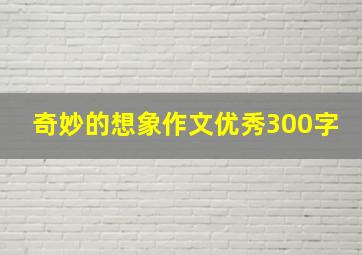 奇妙的想象作文优秀300字